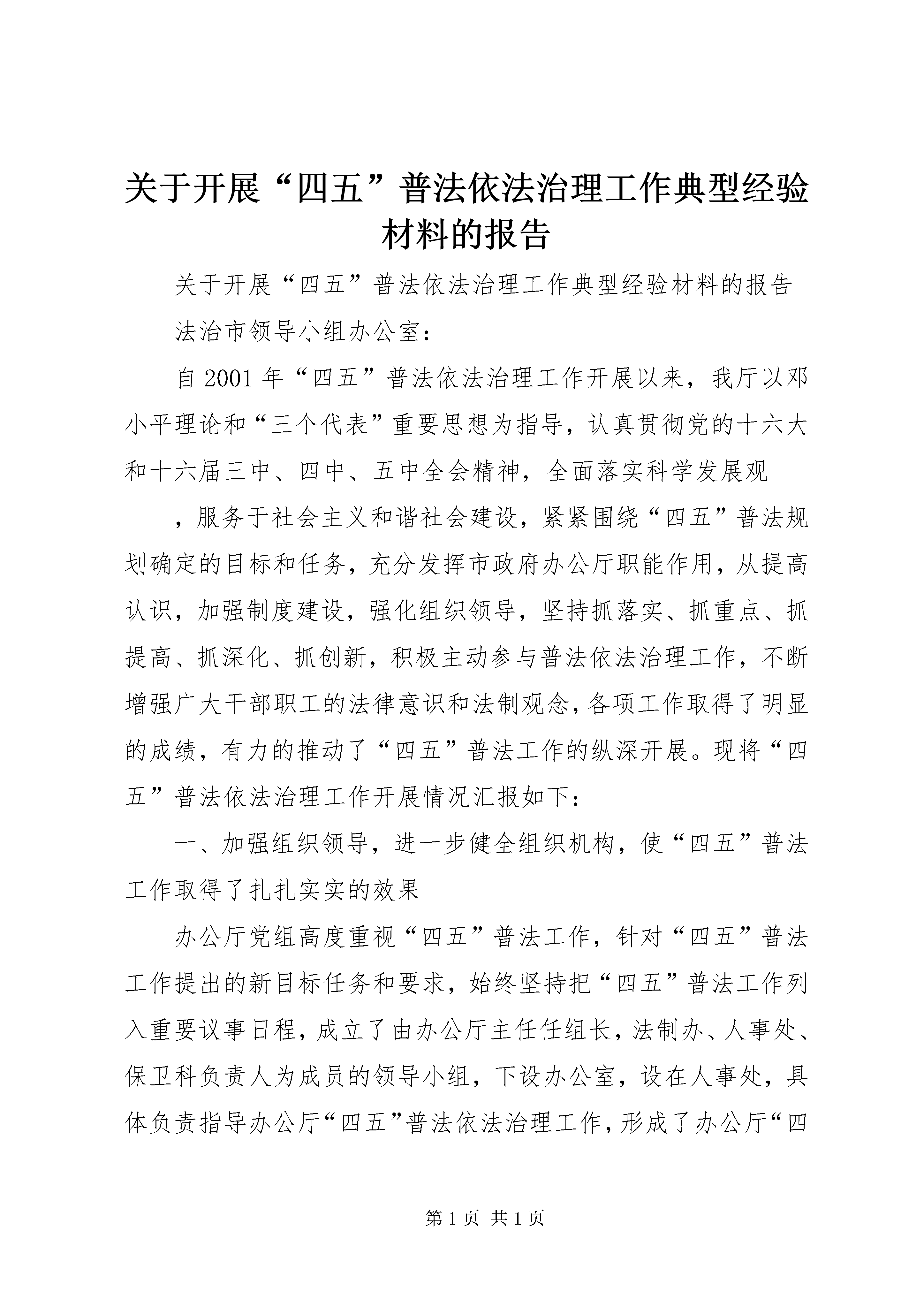 关于开展“四五”普法依法治理工作典型经验材料的报告

关于开展“四五”普法依法治理工作典型经验材料的报告

法治市领导小组办公室：

自2001年“四五”普法依法治理工作开展以来，我厅以邓小平理论和“三个代表”重要思想为指导，认真贯彻党的十六大和十六届三中、四中、五中全会精神，全面落实科学发展观

，服务于社会主义和谐社会建设，紧紧围绕“四五”普法规划确定的目标和任务，充分发挥市政府办公厅职能作用，从提高认识，加强制度建设，强化组织领导，坚持抓落实、抓重点、抓提高、抓深化、抓创新，积极主动参与普法依法治理工作，不断增强广大干部职工的法律意识和法制观念，各项工作取得了明显的成绩，有力的推动了“四五”普法工作的纵深开展。现将“四五”普法依法治理工作开展情况汇报如下：

一、加强组织领导，进一步健全组织机构，使“四五”普法工作取得了扎扎实实的效果

办公厅党组高度重视“四五”普法工作，针对“四五”普法工作提出的新目标任务和要求，始终坚持把“四五”普法工作列入重要议事日程，成立了由办公厅主任任组长，法制办、人事处、保卫科负责人为成员的领导小组，下设办公室，设在人事处，具体负责指导办公厅“四五”普法依法治理工作，形成了办公厅“四

第1页 共1页